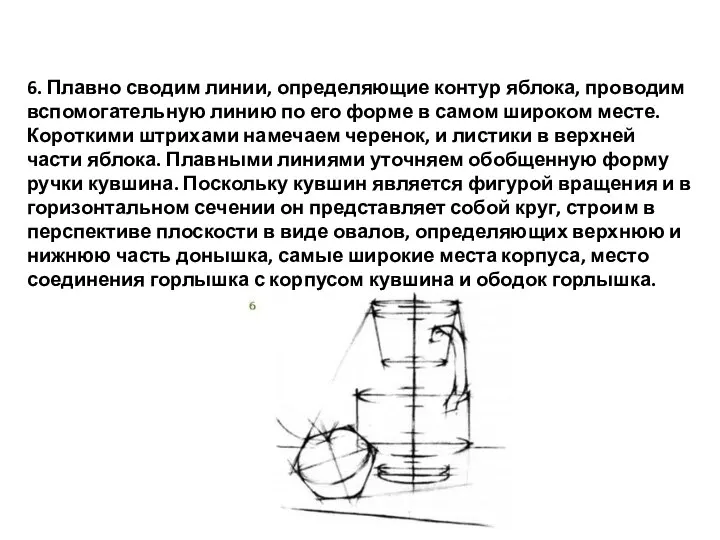 6. Плавно сводим линии, определяющие контур яблока, проводим вспомогательную линию по его форме в самом широком месте. Короткими штрихами намечаем черенок, и листики в верхней части яблока. Плавными линиями уточняем обобщенную форму ручки кувшина. Поскольку кувшин является фигурой вращения и в горизонтальном сечении он представляет собой круг, строим в перспективе плоскости в виде овалов, определяющих верхнюю и нижнюю часть донышка, самые широкие места корпуса, место соединения горлышка с корпусом кувшина и ободок горлышка.

6